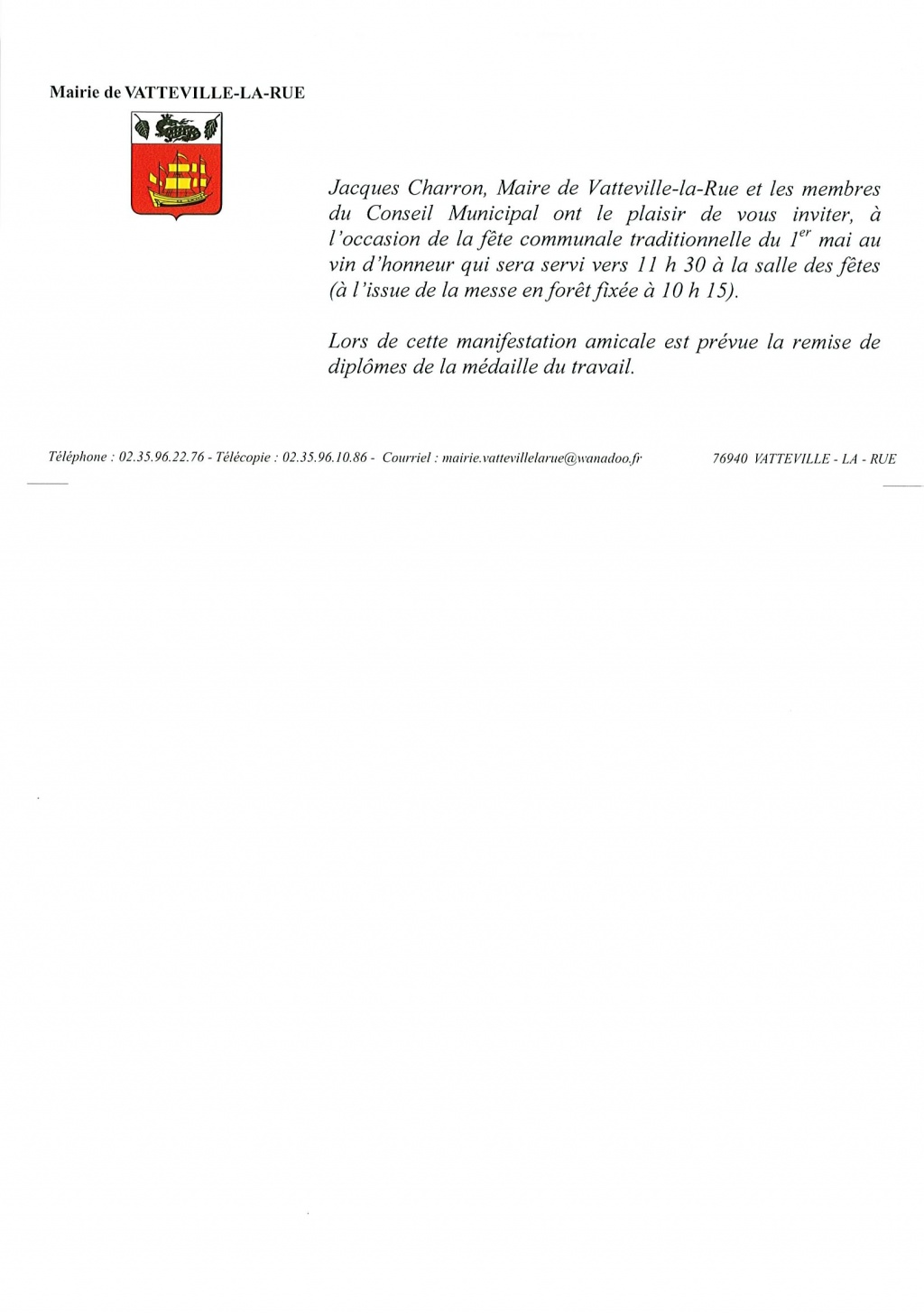 Mairie de VATTEVILLE-LA-RUE

Jacques Charron, Maire de Vatteville-la-Rue et les membres du Conseil Municipal ont le plaisir de vous inviter, à l'occasion de la fête communale traditionnelle du 1$^{er}$ mai au vin d'honneur qui sera servi vers 11 h 30 à la salle des fêtes (à l'issue de la messe en forêt fixée à 10 h 15).

Lors de cette manifestation amicale est prévue la remise de diplômes de la médaille du travail.

Téléphone : 02.35.96.22.76 - Télécopie : 02.35.96.10.86 - Courriel : mairie.vattevillelarue@wanadoo.fr

76940 VATTEVILLE - LA - RUE